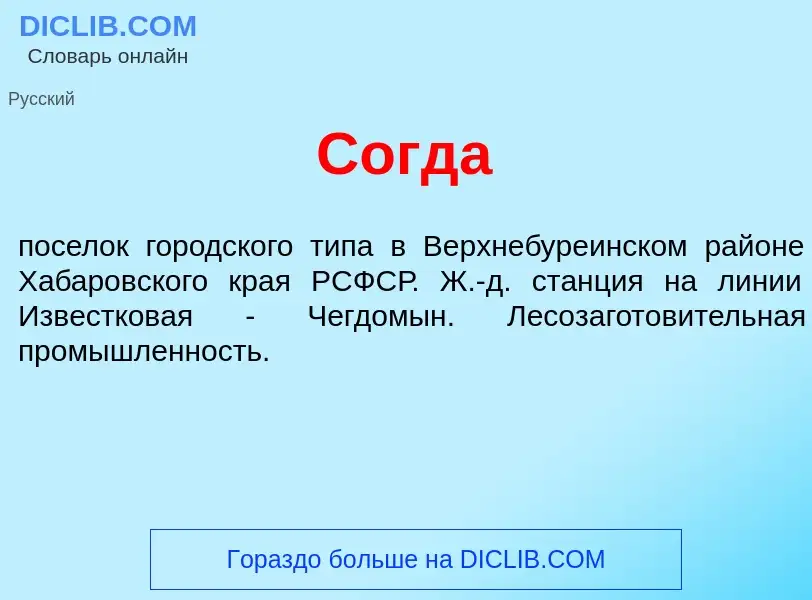 DICLIB.COM
Словарь онлайн

Русский

Согда

поселок городского типа в Верхнебуреинском районе Хабаровского края РСФСР. Ж.-д. станция на линии Известковая - Чегдомын. Лесозаготовительная промышленность.

Гораздо больше на DICLIB.COM